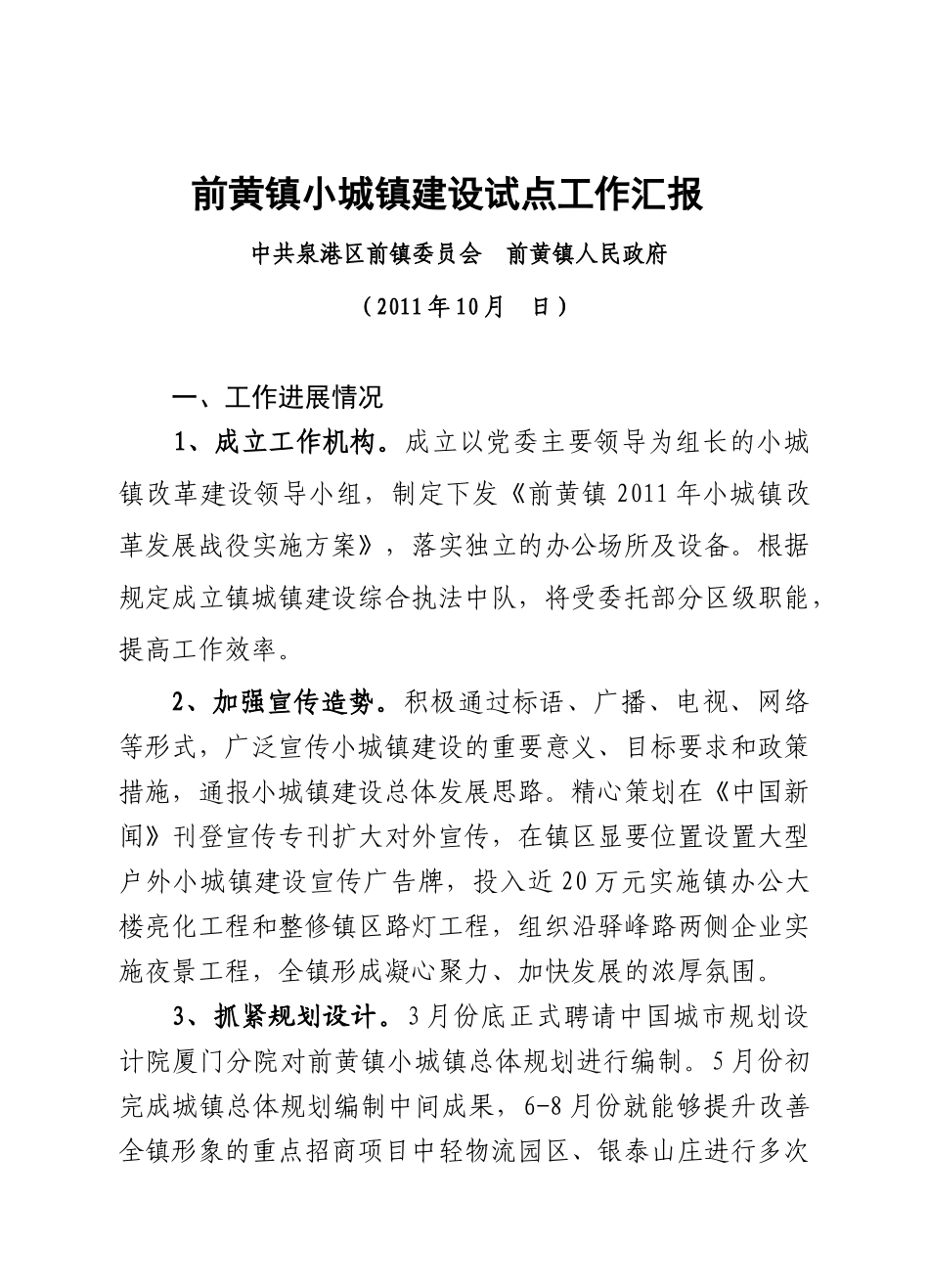 前黄镇小城镇建设试点工作汇报

中共泉港区前镇委员会　前黄镇人民政府

（2011年10月　日）

一、工作进展情况

1、成立工作机构。成立以党委主要领导为组长的小城镇改革建设领导小组，制定下发《前黄镇2011年小城镇改革发展战役实施方案》，落实独立的办公场所及设备。根据规定成立镇城镇建设综合执法中队，将受委托部分区级职能，提高工作效率。

2、加强宣传造势。积极通过标语、广播、电视、网络等形式，广泛宣传小城镇建设的重要意义、目标要求和政策措施，通报小城镇建设总体发展思路。精心策划在《中国新闻》刊登宣传专刊扩大对外宣传，在镇区显要位置设置大型户外小城镇建设宣传广告牌，投入近20万元实施镇办公大楼亮化工程和整修镇区路灯工程，组织沿驿峰路两侧企业实施夜景工程，全镇形成凝心聚力、加快发展的浓厚氛围。

3、抓紧规划设计。3月份底正式聘请中国城市规划设计院厦门分院对前黄镇小城镇总体规划进行编制。5月份初完成城镇总体规划编制中间成果，6-8月份就能够提升改善全镇形象的重点招商项目中轻物流园区、银泰山庄进行多次